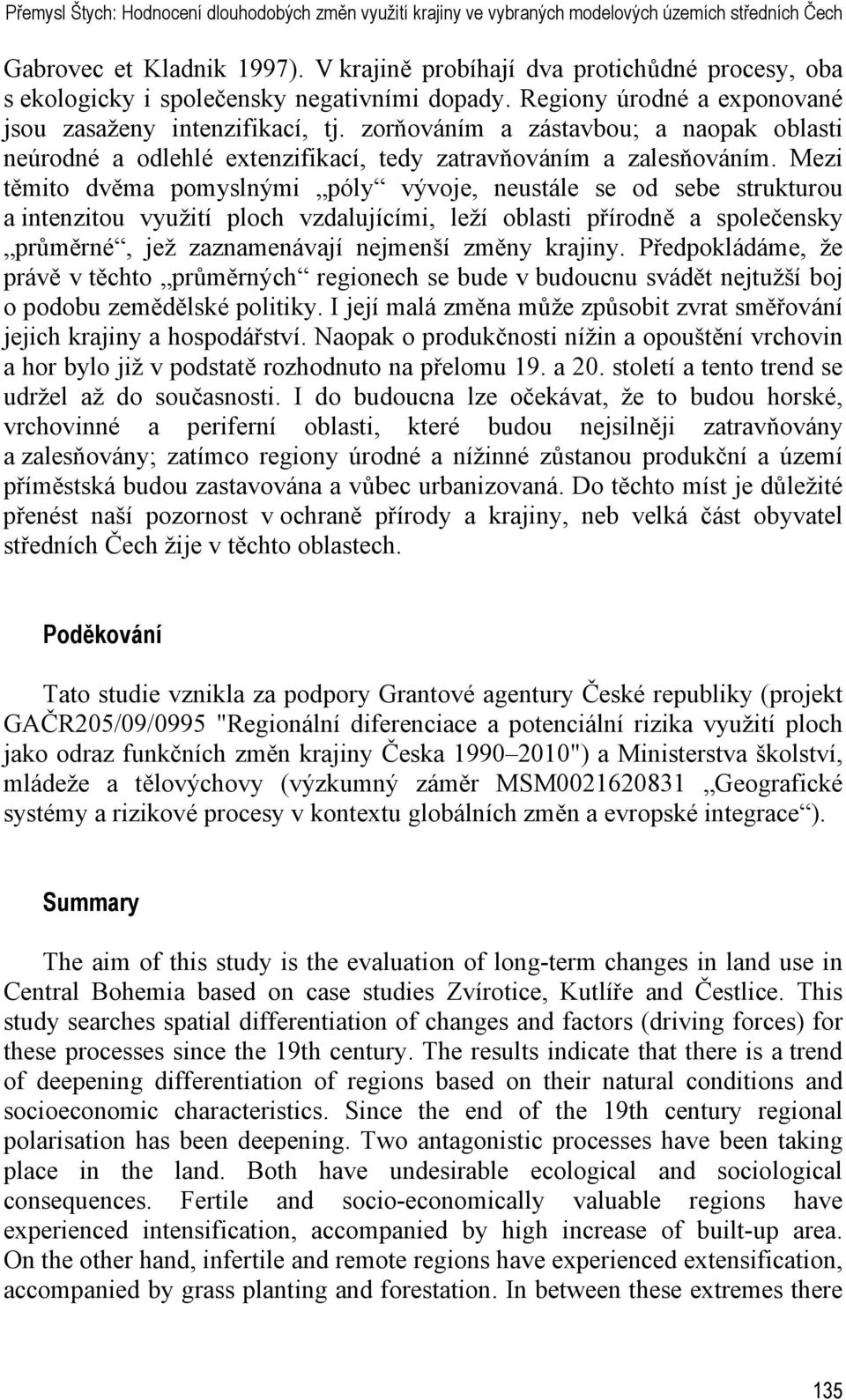 Přemysl Štych: Hodnocení dlouhodobých změn využití krajiny ve vybraných modelových územích středních Čech

Gabrovec et Kladnik 1997). V krajině probíhají dva protichůdné procesy, oba s ekologicky i společensky negativními dopady. Regiony úrodné a exponované jsou zasaženy intenzifikací, tj. zorňováním a zástavbou; a naopak oblasti neúrodné a odlehlé extenzifikací, tedy zatravňováním a zalesňováním. Mezi těmito dvěma pomyslnými „póly“ vývoje, neustále se od sebe strukturou a intenzitou využití ploch vzdalujícími, leží oblasti přírodně a společensky „průměrné“, jež zaznamenávají nejmenší změny krajiny. Předpokládáme, že právě v těchto „průměrných“ regionech se bude v budoucnu svádět nejtužší boj o podobu zemědělské politiky. I její malá změna může způsobit zvrat směřování jejich krajiny a hospodářství. Naopak o produkčnosti nížin a opouštění vrchovin a hor bylo již v podstatě rozhodnuto na přelomu 19. a 20. století a tento trend se udržel až do současnosti. I do budoucna lze očekávat, že to budou horské, vrchovinné a periferní oblasti, které budou nejsilněji zatravňovány a zalesňovány; zatímco regiony úrodné a nížinné zůstanou produkční a území příměstská budou zastavována a vůbec urbanizovaná. Do těchto míst je důležité přenést naší pozornost v ochraně přírody a krajiny, neb velká část obyvatel středních Čech žije v těchto oblastech.

Poděkování

Tato studie vznikla za podpory Grantové agentury České republiky (projekt GAČR205/09/0995 "Regionální diferenciace a potenciální rizika využití ploch jako odraz funkčních změn krajiny Česka 1990–2010") a Ministerstva školství, mládeže a tělovýchovy (výzkumný záměr MSM0021620831 „Geografické systémy a rizikové procesy v kontextu globálních změn a evropské integrace“).

Summary

The aim of this study is the evaluation of long-term changes in land use in Central Bohemia based on case studies Zvírotice, Kutlíře and Čestlice. This study searches spatial differentiation of changes and factors (driving forces) for these processes since the 19th century. The results indicate that there is a trend of deepening differentiation of regions based on their natural conditions and socioeconomic characteristics. Since the end of the 19th century regional polarisation has been deepening. Two antagonistic processes have been taking place in the land. Both have undesirable ecological and sociological consequences. Fertile and socio-economically valuable regions have experienced intensification, accompanied by high increase of built-up area. On the other hand, infertile and remote regions have experienced extensification, accompanied by grass planting and forestation. In between these extremes there

135